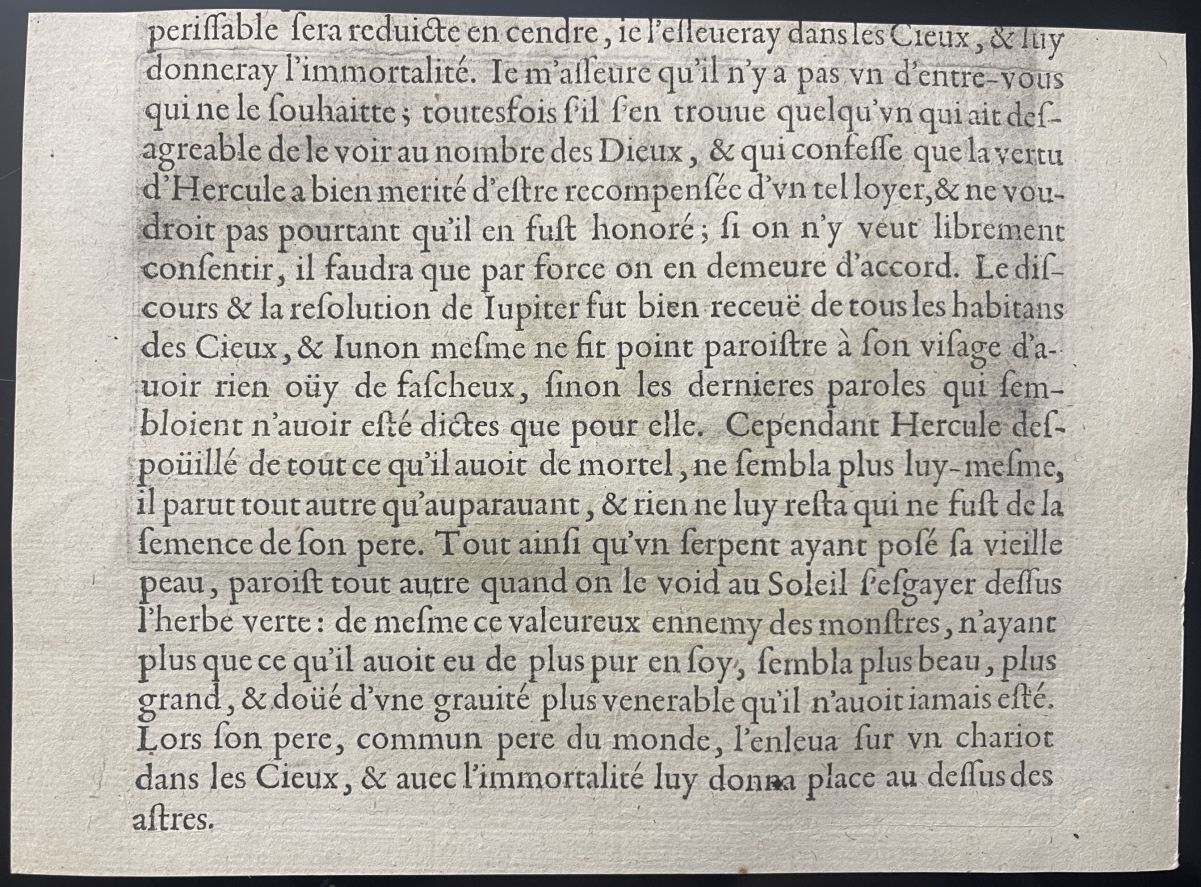 periſſable ſera reduicte en cendre, ie l'eſleueray dans les Cieux, & luy donneray l'immortalité. Ie m'aſſeure qu'il n'y a pas vn d'entre-vous qui ne le ſouhaitte; toutesfois ſ'il ſ'en trouue quelqu'vn qui ait deſagreable de le voir au nombre des Dieux, & qui confeſſe que la vertu d'Hercule a bien merité d'eſtre recompenſée d'vn tel loyer, & ne voudroit pas pourtant qu'il en fuſt honoré; ſi on n'y veut librement conſentir, il faudra que par force on en demeure d'accord. Le diſcours & la reſolution de Iupiter fut bien receuë de tous les habitans des Cieux, & Iunon meſme ne fit point paroiſtre à ſon viſage d'auoir rien oüy de faſcheux, ſinon les dernieres paroles qui ſembloient n'auoir eſté dictes que pour elle. Cependant Hercule deſpoüillé de tout ce qu'il auoit de mortel, ne ſembla plus luy-meſme, il parut tout autre qu'auparauant, & rien ne luy reſta qui ne fuſt de la ſemence de ſon pere. Tout ainſi qu'vn ſerpent ayant poſé ſa vieille peau, paroiſt tout autre quand on le void au Soleil ſ'eſgayer deſſus l'herbe verte: de meſme ce valeureux ennemy des monſtres, n'ayant plus que ce qu'il auoit eu de plus pur en ſoy, ſembla plus beau, plus grand, & doüé d'vne grauité plus venerable qu'il n'auoit iamais eſté. Lors ſon pere, commun pere du monde, l'enleua ſur vn chariot dans les Cieux, & auec l'immortalité luy donna place au deſſus des aſtres.